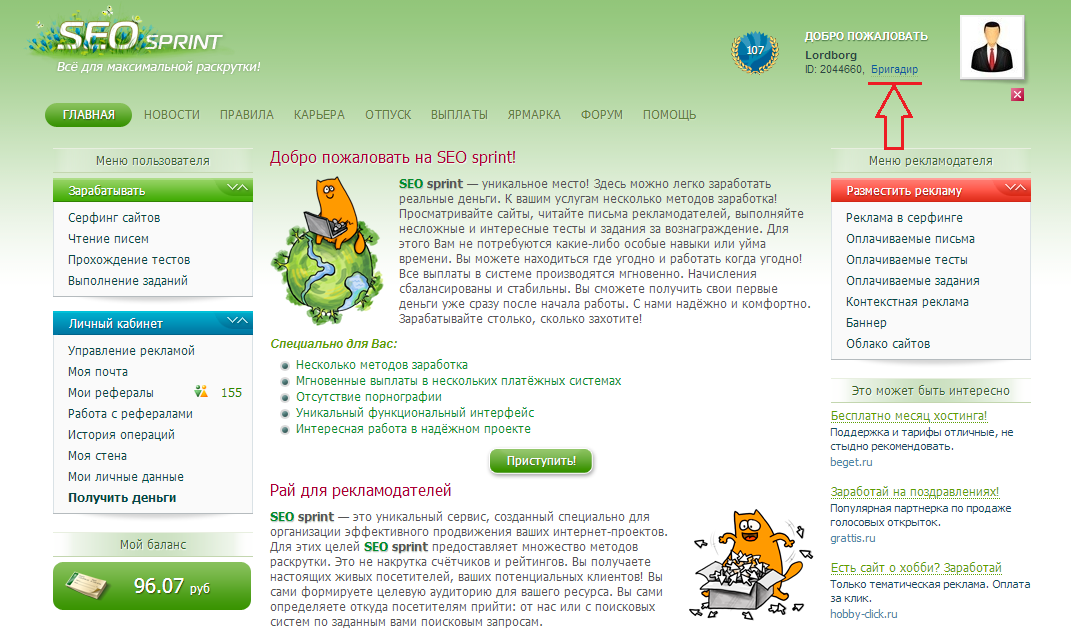 SEO SPRINT
Всё для максимальной раскрутки!

107
ДОБРО ПОЖАЛОВАТЬ
Lordborg
ID: 2044660, Бригадир

ГЛАВНАЯ НОВОСТИ ПРАВИЛА КАРЬЕРА ОТПУСК ВЫПЛАТЫ ЯРМАРКА ФОРУМ ПОМОЩЬ

Меню пользователя

Зарабатывать
Серфинг сайтов
Чтение писем
Прохождение тестов
Выполнение заданий

Личный кабинет
Управление рекламой
Моя почта
Мои рефералы 155
Работа с рефералами
История операций
Моя стена
Мои личные данные
Получить деньги

Мой баланс
96.07 руб

Добро пожаловать на SEO sprint!

SEO sprint — уникальное место! Здесь можно легко заработать реальные деньги. К вашим услугам несколько методов заработка! Просматривайте сайты, читайте письма рекламодателей, выполняйте несложные и интересные тесты и задания за вознаграждение. Для этого Вам не потребуются какие-либо особые навыки или уйма времени. Вы можете находиться где угодно и работать когда угодно! Все выплаты в системе производятся мгновенно. Начисления сбалансированы и стабильны. Вы сможете получить свои первые деньги уже сразу после начала работы. С нами надёжно и комфортно. Зарабатывайте столько, сколько захотите!

Специально для Вас:
Несколько методов заработка
Мгновенные выплаты в нескольких платёжных системах
Отсутствие порнографии
Уникальный функциональный интерфейс
Интересная работа в надёжном проекте

Приступить!

Рай для рекламодателей

SEO sprint — это уникальный сервис, созданный специально для организации эффективного продвижения ваших интернет-проектов. Для этих целей SEO sprint предоставляет множество методов раскрутки. Это не накрутка счётчиков и рейтингов. Вы получаете настоящих живых посетителей, ваших потенциальных клиентов! Вы сами формируете целевую аудиторию для вашего ресурса. Вы сами определяете откуда посетителям прийти: от нас или с поисковых систем по заданным вами поисковым запросам.

Меню рекламодателя

Разместить рекламу
Реклама в серфинге
Оплачиваемые письма
Оплачиваемые тесты
Оплачиваемые задания
Контекстная реклама
Баннер
Облако сайтов

Это может быть интересно

Бесплатно месяц хостинга!
Поддержка и тарифы отличные, не стыдно рекомендовать.
beget.ru

Заработай на поздравлениях!
Популярная партнерка по продаже голосовых открыток.
grattis.ru

Есть сайт о хобби? Заработай
Только тематическая реклама. Оплата за клик.
hobby-click.ru